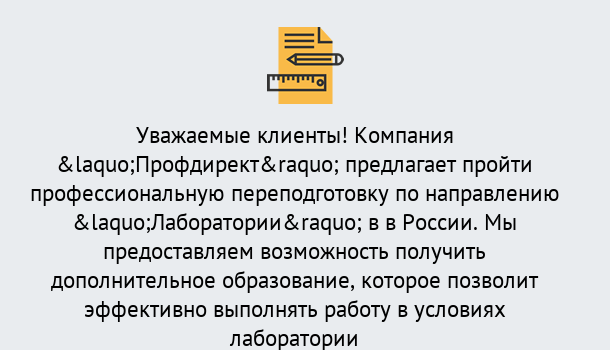 Уважаемые клиенты! Компания &laquo;Профдирект&raquo; предлагает пройти профессиональную переподготовку по направлению &laquo;Лаборатории&raquo; в в России. Мы предоставляем возможность получить дополнительное образование, которое позволит эффективно выполнять работу в условиях лаборатории